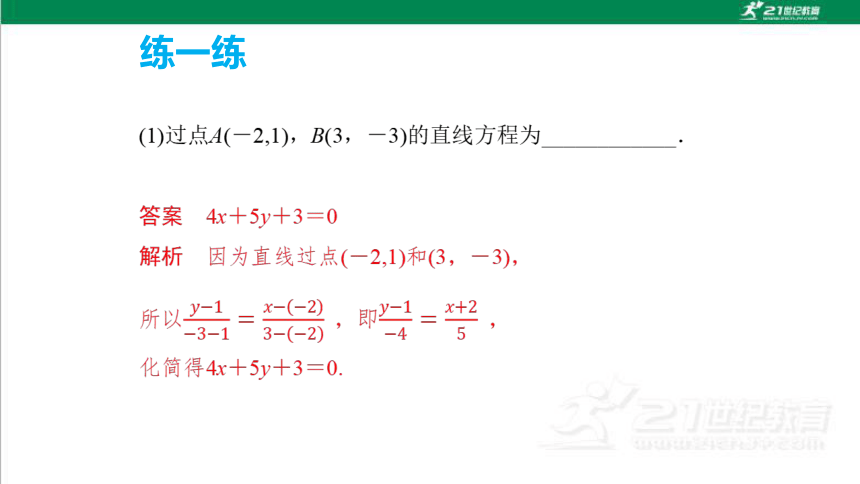 21世纪教育

练一练

(1)过点$A(-2,1)$，$B(3，-3)$的直线方程为____________.

答案　$4x+5y+3=0$

解析　因为直线过点$(-2,1)$和$(3，-3)$，

所以$\frac{y-1}{-3-1}=\frac{x-(-2)}{3-(-2)}$，即$\frac{y-1}{-4}=\frac{x+2}{5}$，

化简得$4x+5y+3=0$.

21世纪教育